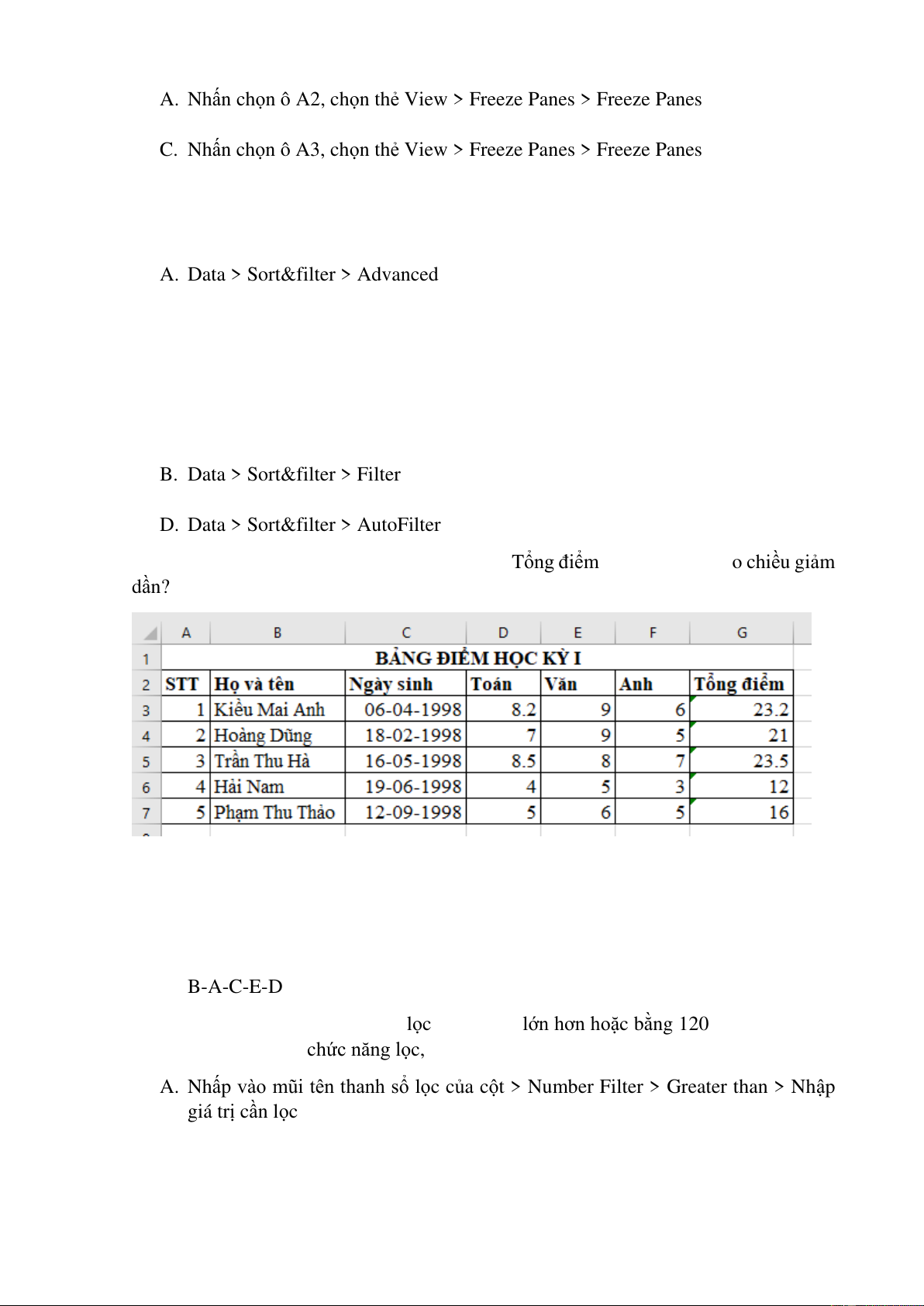 A. Nhấn chọn ô A2, chọn thẻ View > Freeze Panes > Freeze Panes

C. Nhấn chọn ô A3, chọn thẻ View > Freeze Panes > Freeze Panes

A. Data > Sort&filter > Advanced

B. Data > Sort&filter > Filter

D. Data > Sort&filter > AutoFilter

Tổng điểm o chiều giảm dần?

| | A | B | C | D | E | F | G |
|---|---|---|---|---|---|---|---|
| 1 | BẢNG ĐIỂM HỌC KỲ I | | | | | | |
| 2 | STT | Họ và tên | Ngày sinh | Toán | Văn | Anh | Tổng điểm |
| 3 | 1 | Kiều Mai Anh | 06-04-1998 | 8.2 | 9 | 6 | 23.2 |
| 4 | 2 | Hoàng Dũng | 18-02-1998 | 7 | 9 | 5 | 21 |
| 5 | 3 | Trần Thu Hà | 16-05-1998 | 8.5 | 8 | 7 | 23.5 |
| 6 | 4 | Hải Nam | 19-06-1998 | 4 | 5 | 3 | 12 |
| 7 | 5 | Phạm Thu Thảo | 12-09-1998 | 5 | 6 | 5 | 16 |

B-A-C-E-D

lọc lớn hơn hoặc bằng 120 chức năng lọc,

A. Nhấp vào mũi tên thanh sổ lọc của cột > Number Filter > Greater than > Nhập giá trị cần lọc